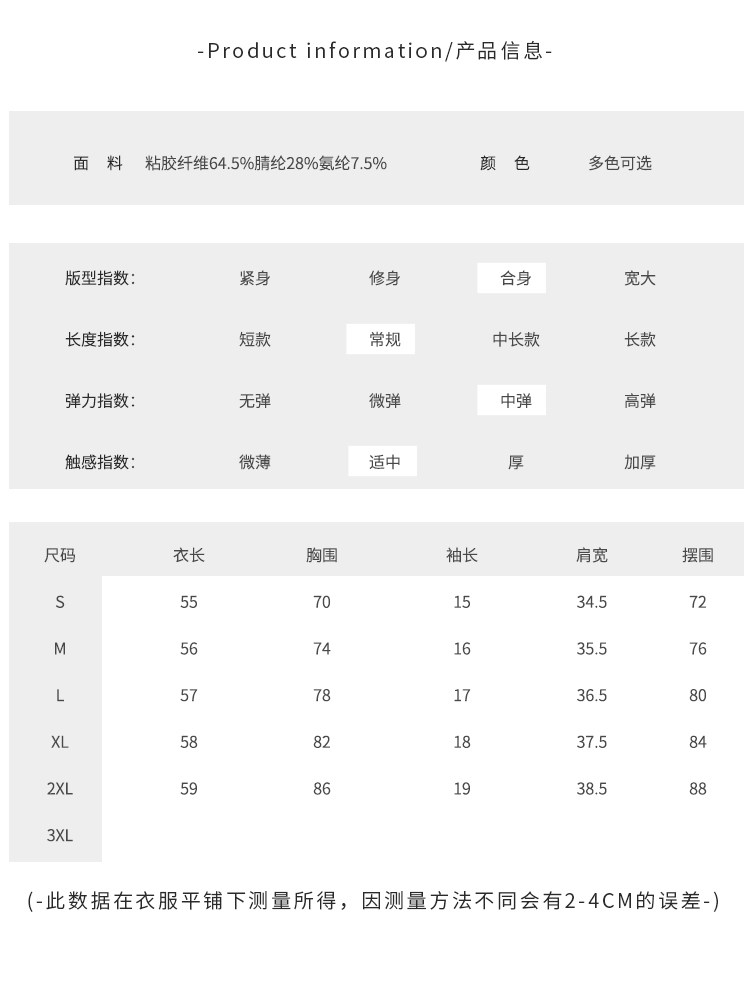 -Product information/产品信息-

面　料　粘胶纤维64.5%腈纶28%氨纶7.5%　　颜　色　多色可选

| 版型指数: | 紧身 | 修身 | 合身 | 宽大 |
|---|---|---|---|---|
| 长度指数: | 短款 | 常规 | 中长款 | 长款 |
| 弹力指数: | 无弹 | 微弹 | 中弹 | 高弹 |
| 触感指数: | 微薄 | 适中 | 厚 | 加厚 |

| 尺码 | 衣长 | 胸围 | 袖长 | 肩宽 | 摆围 |
|---|---|---|---|---|---|
| S | 55 | 70 | 15 | 34.5 | 72 |
| M | 56 | 74 | 16 | 35.5 | 76 |
| L | 57 | 78 | 17 | 36.5 | 80 |
| XL | 58 | 82 | 18 | 37.5 | 84 |
| 2XL | 59 | 86 | 19 | 38.5 | 88 |
| 3XL | | | | | |

(-此数据在衣服平铺下测量所得，因测量方法不同会有2-4CM的误差-)